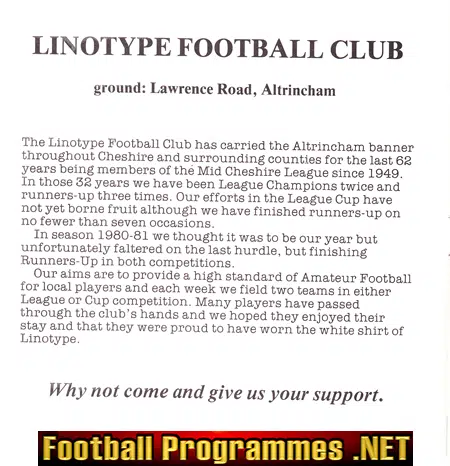 LINOTYPE FOOTBALL CLUB

ground: Lawrence Road, Altrincham

The Linotype Football Club has carried the Altrincham banner throughout Cheshire and surrounding counties for the last 62 years being members of the Mid Cheshire League since 1949. In those 32 years we have been League Champions twice and runners-up three times. Our efforts in the League Cup have not yet borne fruit although we have finished runners-up on no fewer than seven occasions.

In season 1980-81 we thought it was to be our year but unfortunately faltered on the last hurdle, but finishing Runners-Up in both competitions.

Our aims are to provide a high standard of Amateur Football for local players and each week we field two teams in either League or Cup competition. Many players have passed through the club's hands and we hoped they enjoyed their stay and that they were proud to have worn the white shirt of Linotype.

Why not come and give us your support.

Football Programmes .NET